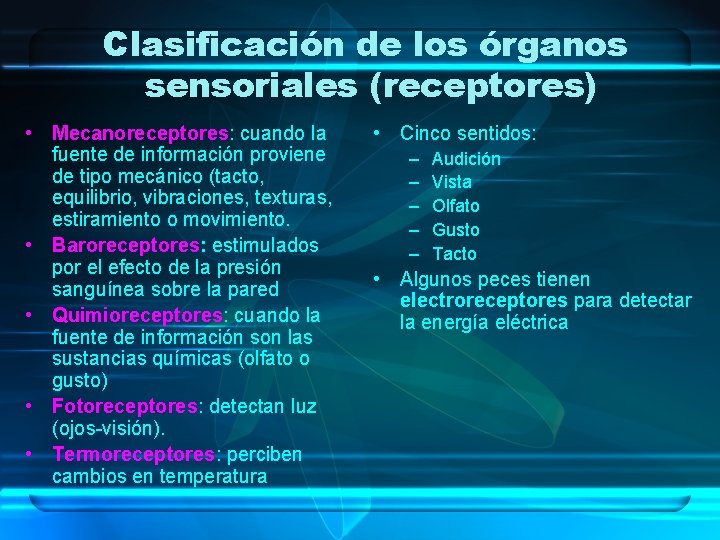 Clasificación de los órganos sensoriales (receptores)

• Mecanoreceptores: cuando la fuente de información proviene de tipo mecánico (tacto, equilibrio, vibraciones, texturas, estiramiento o movimiento.
• Baroreceptores: estimulados por el efecto de la presión sanguínea sobre la pared
• Quimioreceptores: cuando la fuente de información son las sustancias químicas (olfato o gusto)
• Fotoreceptores: detectan luz (ojos-visión).
• Termoreceptores: perciben cambios en temperatura

• Cinco sentidos:
– Audición
– Vista
– Olfato
– Gusto
– Tacto
• Algunos peces tienen electroreceptores para detectar la energía eléctrica